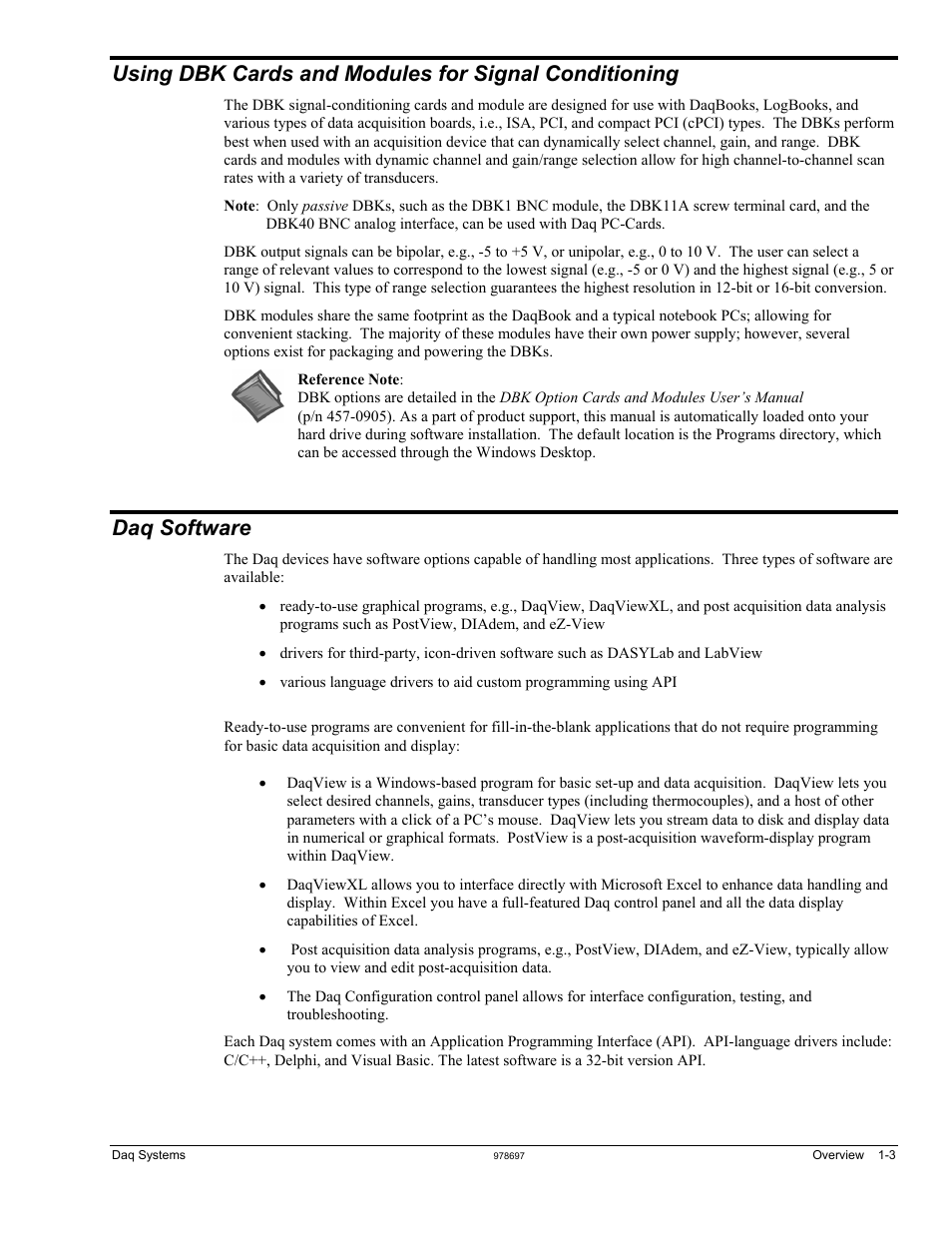 Using DBK Cards and Modules for Signal Conditioning

The DBK signal-conditioning cards and module are designed for use with DaqBooks, LogBooks, and various types of data acquisition boards, i.e., ISA, PCI, and compact PCI (cPCI) types. The DBKs perform best when used with an acquisition device that can dynamically select channel, gain, and range. DBK cards and modules with dynamic channel and gain/range selection allow for high channel-to-channel scan rates with a variety of transducers.

Note: Only passive DBKs, such as the DBK1 BNC module, the DBK11A screw terminal card, and the DBK40 BNC analog interface, can be used with Daq PC-Cards.

DBK output signals can be bipolar, e.g., -5 to +5 V, or unipolar, e.g., 0 to 10 V. The user can select a range of relevant values to correspond to the lowest signal (e.g., -5 or 0 V) and the highest signal (e.g., 5 or 10 V) signal. This type of range selection guarantees the highest resolution in 12-bit or 16-bit conversion.

DBK modules share the same footprint as the DaqBook and a typical notebook PCs; allowing for convenient stacking. The majority of these modules have their own power supply; however, several options exist for packaging and powering the DBKs.

Reference Note:
DBK options are detailed in the DBK Option Cards and Modules User's Manual (p/n 457-0905). As a part of product support, this manual is automatically loaded onto your hard drive during software installation. The default location is the Programs directory, which can be accessed through the Windows Desktop.

Daq Software

The Daq devices have software options capable of handling most applications. Three types of software are available:

• ready-to-use graphical programs, e.g., DaqView, DaqViewXL, and post acquisition data analysis programs such as PostView, DIAdem, and eZ-View
• drivers for third-party, icon-driven software such as DASYLab and LabView
• various language drivers to aid custom programming using API

Ready-to-use programs are convenient for fill-in-the-blank applications that do not require programming for basic data acquisition and display:

• DaqView is a Windows-based program for basic set-up and data acquisition. DaqView lets you select desired channels, gains, transducer types (including thermocouples), and a host of other parameters with a click of a PC's mouse. DaqView lets you stream data to disk and display data in numerical or graphical formats. PostView is a post-acquisition waveform-display program within DaqView.
• DaqViewXL allows you to interface directly with Microsoft Excel to enhance data handling and display. Within Excel you have a full-featured Daq control panel and all the data display capabilities of Excel.
• Post acquisition data analysis programs, e.g., PostView, DIAdem, and eZ-View, typically allow you to view and edit post-acquisition data.
• The Daq Configuration control panel allows for interface configuration, testing, and troubleshooting.

Each Daq system comes with an Application Programming Interface (API). API-language drivers include: C/C++, Delphi, and Visual Basic. The latest software is a 32-bit version API.

Daq Systems 978697 Overview 1-3